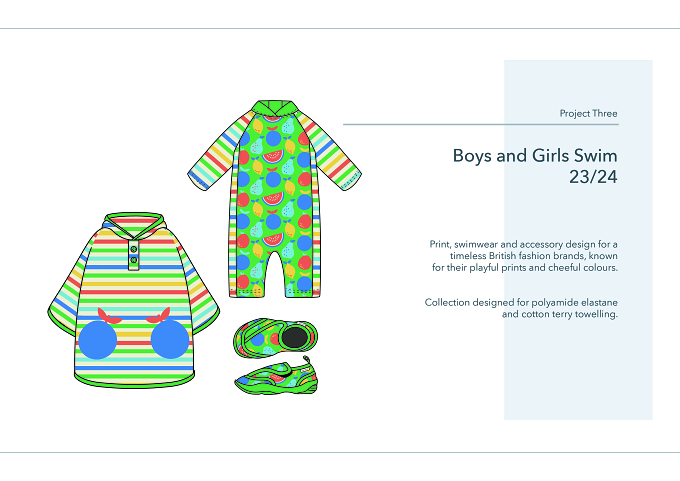 Project Three

Boys and Girls Swim 23/24

Print, swimwear and accessory design for a timeless British fashion brands, known for their playful prints and cheeful colours.

Collection designed for polyamide elastane and cotton terry towelling.